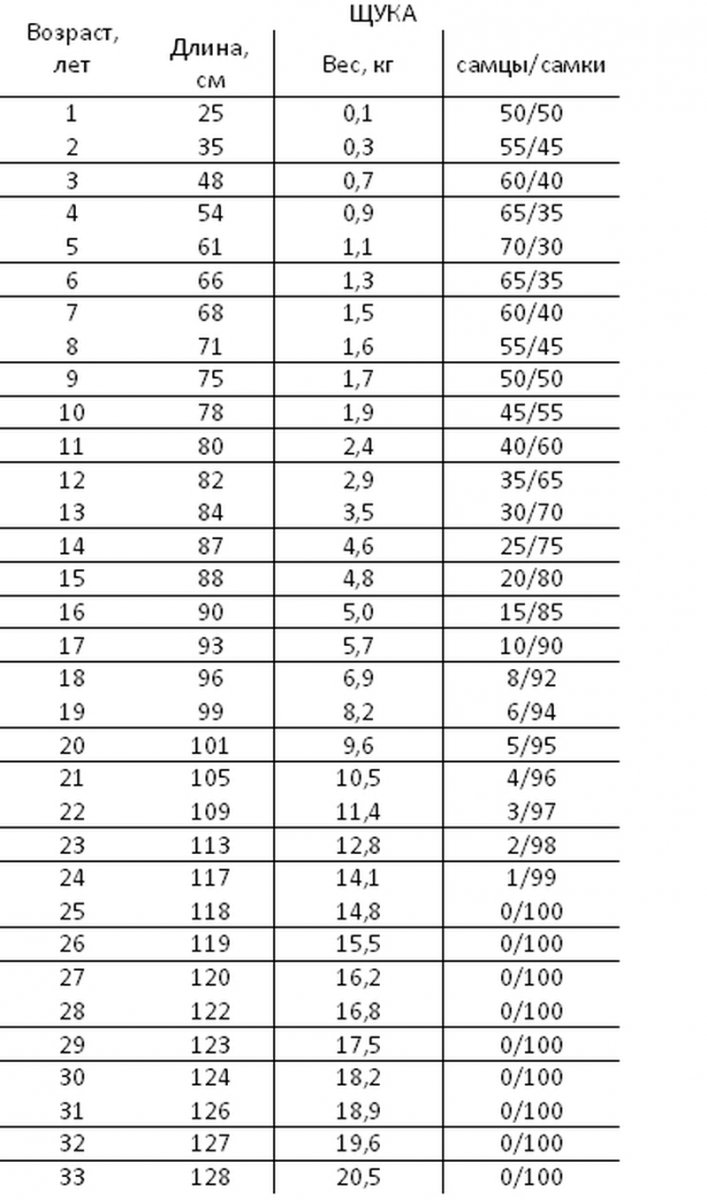 ЩУКА

| Возраст, лет | Длина, см | Вес, кг | самцы/самки |
|---|---|---|---|
| 1 | 25 | 0,1 | 50/50 |
| 2 | 35 | 0,3 | 55/45 |
| 3 | 48 | 0,7 | 60/40 |
| 4 | 54 | 0,9 | 65/35 |
| 5 | 61 | 1,1 | 70/30 |
| 6 | 66 | 1,3 | 65/35 |
| 7 | 68 | 1,5 | 60/40 |
| 8 | 71 | 1,6 | 55/45 |
| 9 | 75 | 1,7 | 50/50 |
| 10 | 78 | 1,9 | 45/55 |
| 11 | 80 | 2,4 | 40/60 |
| 12 | 82 | 2,9 | 35/65 |
| 13 | 84 | 3,5 | 30/70 |
| 14 | 87 | 4,6 | 25/75 |
| 15 | 88 | 4,8 | 20/80 |
| 16 | 90 | 5,0 | 15/85 |
| 17 | 93 | 5,7 | 10/90 |
| 18 | 96 | 6,9 | 8/92 |
| 19 | 99 | 8,2 | 6/94 |
| 20 | 101 | 9,6 | 5/95 |
| 21 | 105 | 10,5 | 4/96 |
| 22 | 109 | 11,4 | 3/97 |
| 23 | 113 | 12,8 | 2/98 |
| 24 | 117 | 14,1 | 1/99 |
| 25 | 118 | 14,8 | 0/100 |
| 26 | 119 | 15,5 | 0/100 |
| 27 | 120 | 16,2 | 0/100 |
| 28 | 122 | 16,8 | 0/100 |
| 29 | 123 | 17,5 | 0/100 |
| 30 | 124 | 18,2 | 0/100 |
| 31 | 126 | 18,9 | 0/100 |
| 32 | 127 | 19,6 | 0/100 |
| 33 | 128 | 20,5 | 0/100 |